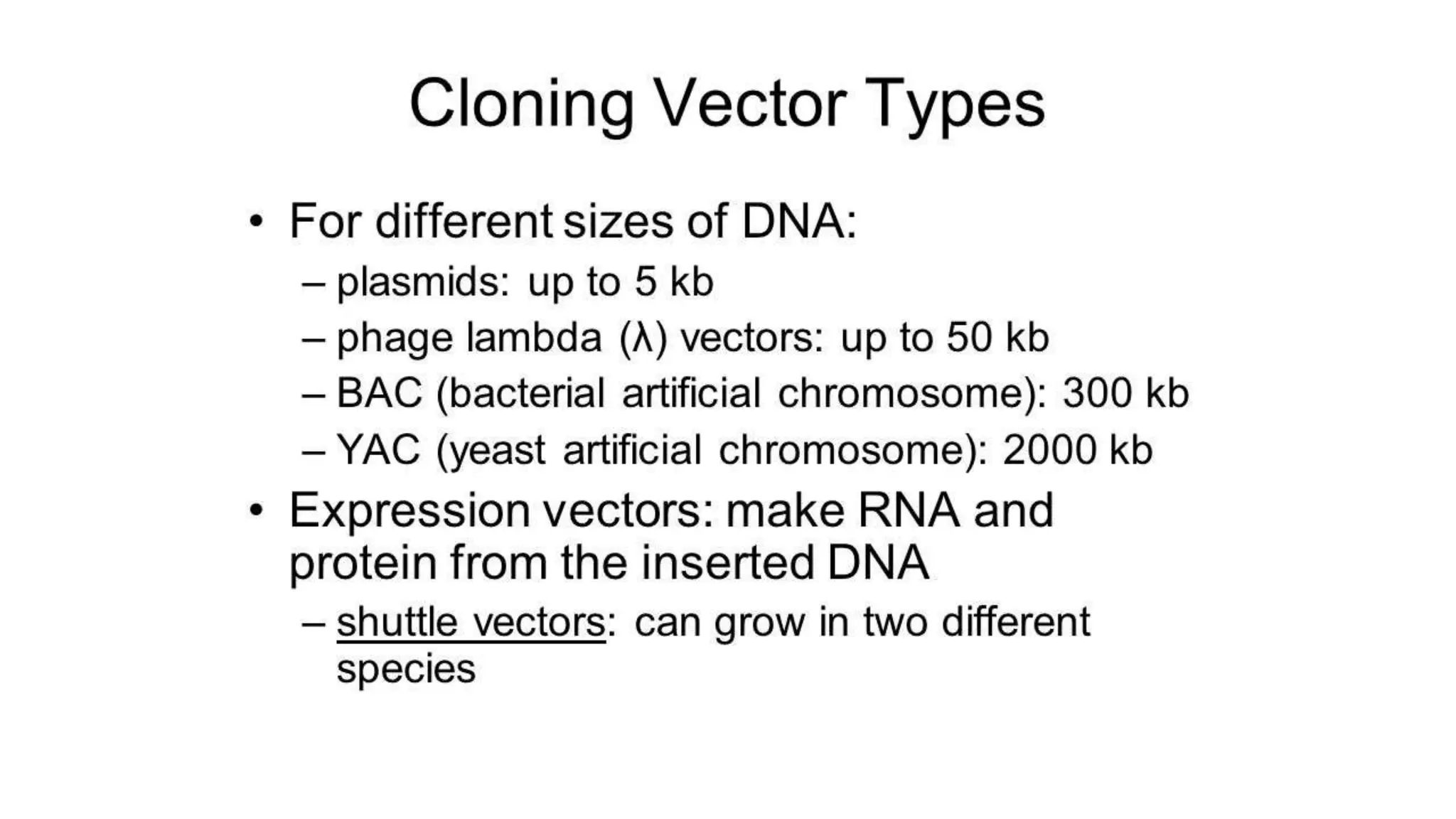 Cloning Vector Types

• For different sizes of DNA:
– plasmids: up to 5 kb
– phage lambda (λ) vectors: up to 50 kb
– BAC (bacterial artificial chromosome): 300 kb
– YAC (yeast artificial chromosome): 2000 kb

• Expression vectors: make RNA and protein from the inserted DNA
– shuttle vectors: can grow in two different species